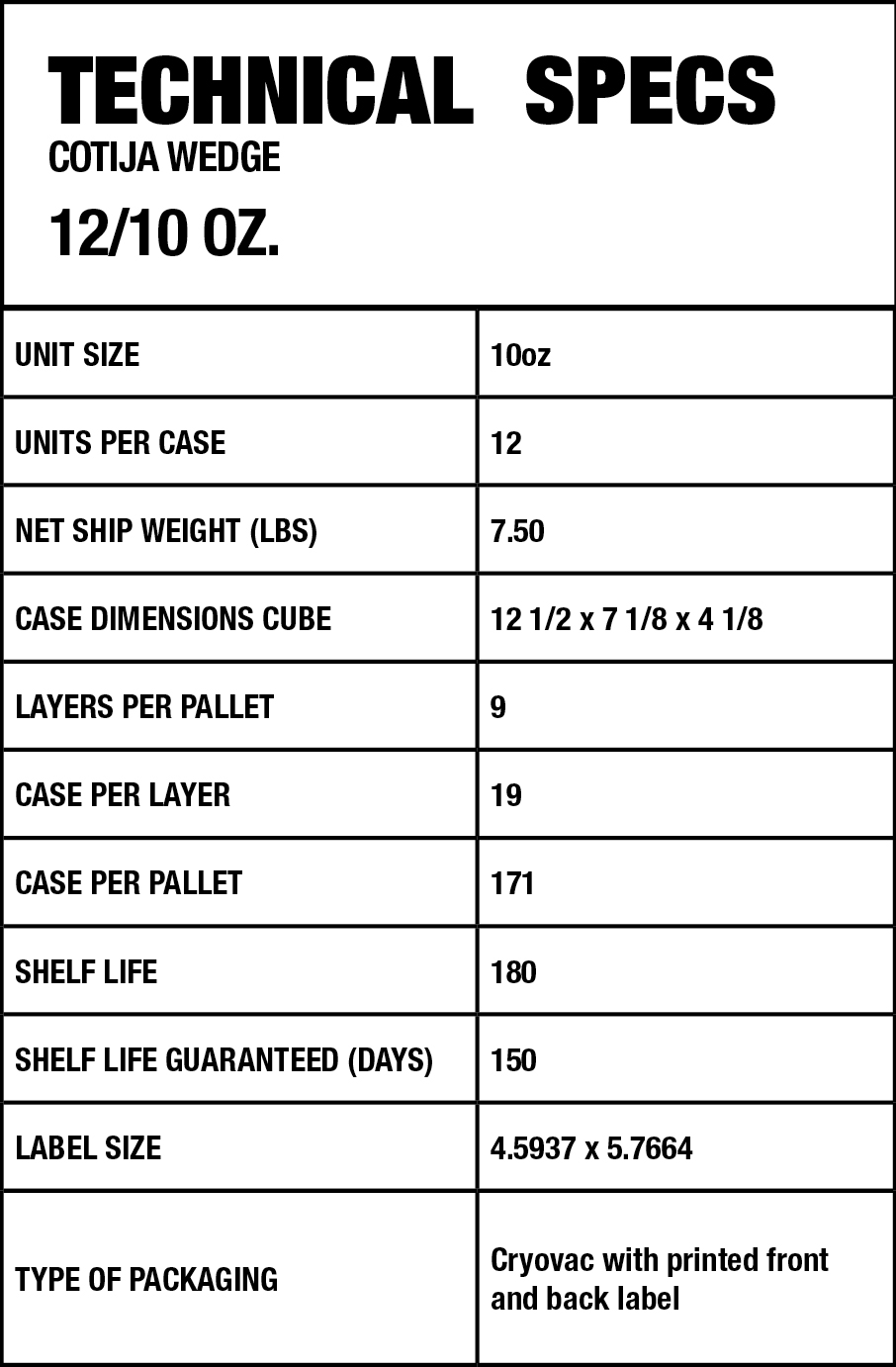 TECHNICAL SPECS
COTIJA WEDGE
12/10 OZ.

| UNIT SIZE | 10oz |
|---|---|
| UNITS PER CASE | 12 |
| NET SHIP WEIGHT (LBS) | 7.50 |
| CASE DIMENSIONS CUBE | 12 1/2 x 7 1/8 x 4 1/8 |
| LAYERS PER PALLET | 9 |
| CASE PER LAYER | 19 |
| CASE PER PALLET | 171 |
| SHELF LIFE | 180 |
| SHELF LIFE GUARANTEED (DAYS) | 150 |
| LABEL SIZE | 4.5937 x 5.7664 |
| TYPE OF PACKAGING | Cryovac with printed front and back label |